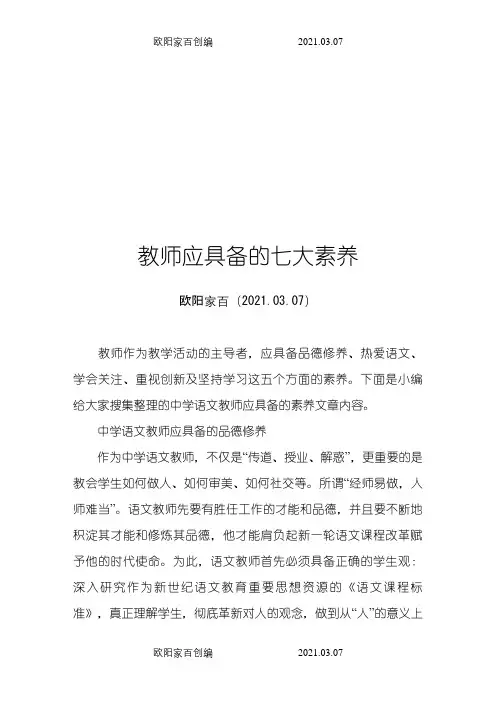 欧阳家百创编　　　　2021.03.07

教师应具备的七大素养

欧阳家百（2021.03.07）

教师作为教学活动的主导者，应具备品德修养、热爱语文、学会关注、重视创新及坚持学习这五个方面的素养。下面是小编给大家搜集整理的中学语文教师应具备的素养文章内容。

中学语文教师应具备的品德修养

作为中学语文教师，不仅是“传道、授业、解惑”，更重要的是教会学生如何做人、如何审美、如何社交等。所谓“经师易做，人师难当”。语文教师先要有胜任工作的才能和品德，并且要不断地积淀其才能和修炼其品德，他才能肩负起新一轮语文课程改革赋予他的时代使命。为此，语文教师首先必须具备正确的学生观：深入研究作为新世纪语文教育重要思想资源的《语文课程标准》，真正理解学生，彻底革新对人的观念，做到从“人”的意义上

欧阳家百创编　　　　2021.03.07